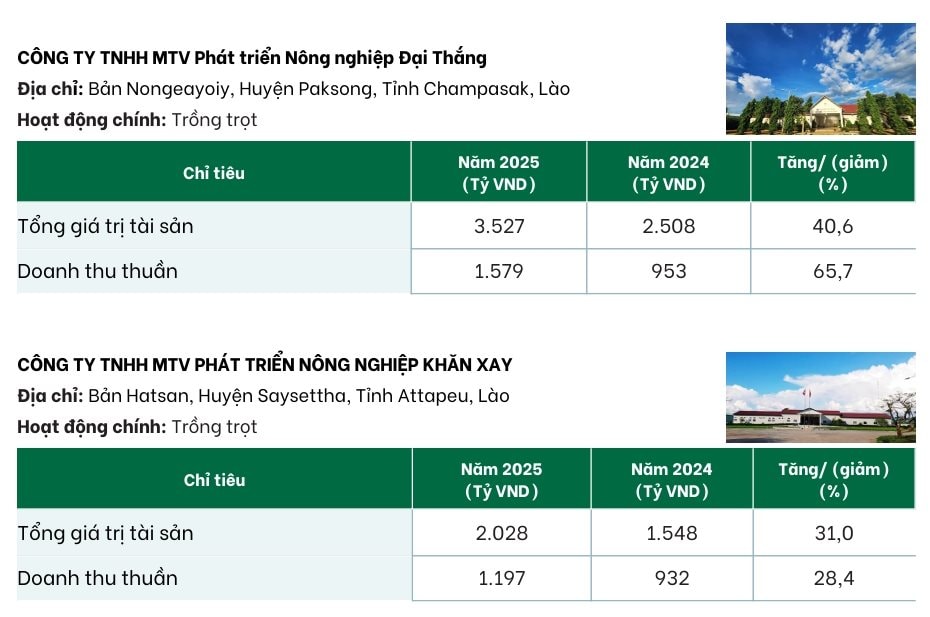 CÔNG TY TNHH MTV Phát triển Nông nghiệp Đại Thắng
Địa chỉ: Bản Nongeayoiy, Huyện Paksong, Tỉnh Champasak, Lào
Hoạt động chính: Trồng trọt

| Chỉ tiêu | Năm 2025 (Tỷ VND) | Năm 2024 (Tỷ VND) | Tăng/ (giảm) (%) |
|---|---|---|---|
| Tổng giá trị tài sản | 3.527 | 2.508 | 40,6 |
| Doanh thu thuần | 1.579 | 953 | 65,7 |

CÔNG TY TNHH MTV PHÁT TRIỂN NÔNG NGHIỆP KHĂN XAY
Địa chỉ: Bản Hatsan, Huyện Saysettha, Tỉnh Attapeu, Lào
Hoạt động chính: Trồng trọt

| Chỉ tiêu | Năm 2025 (Tỷ VND) | Năm 2024 (Tỷ VND) | Tăng/ (giảm) (%) |
|---|---|---|---|
| Tổng giá trị tài sản | 2.028 | 1.548 | 31,0 |
| Doanh thu thuần | 1.197 | 932 | 28,4 |